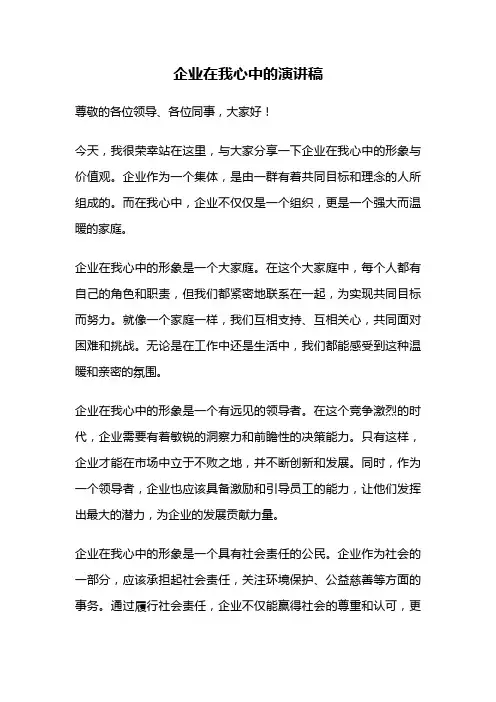 企业在我心中的演讲稿

尊敬的各位领导、各位同事，大家好！

今天，我很荣幸站在这里，与大家分享一下企业在我心中的形象与价值观。企业作为一个集体，是由一群有着共同目标和理念的人所组成的。而在我心中，企业不仅仅是一个组织，更是一个强大而温暖的家庭。

企业在我心中的形象是一个大家庭。在这个大家庭中，每个人都有自己的角色和职责，但我们都紧密地联系在一起，为实现共同目标而努力。就像一个家庭一样，我们互相支持、互相关心，共同面对困难和挑战。无论是在工作中还是生活中，我们都能感受到这种温暖和亲密的氛围。

企业在我心中的形象是一个有远见的领导者。在这个竞争激烈的时代，企业需要有着敏锐的洞察力和前瞻性的决策能力。只有这样，企业才能在市场中立于不败之地，并不断创新和发展。同时，作为一个领导者，企业也应该具备激励和引导员工的能力，让他们发挥出最大的潜力，为企业的发展贡献力量。

企业在我心中的形象是一个具有社会责任的公民。企业作为社会的一部分，应该承担起社会责任，关注环境保护、公益慈善等方面的事务。通过履行社会责任，企业不仅能赢得社会的尊重和认可，更